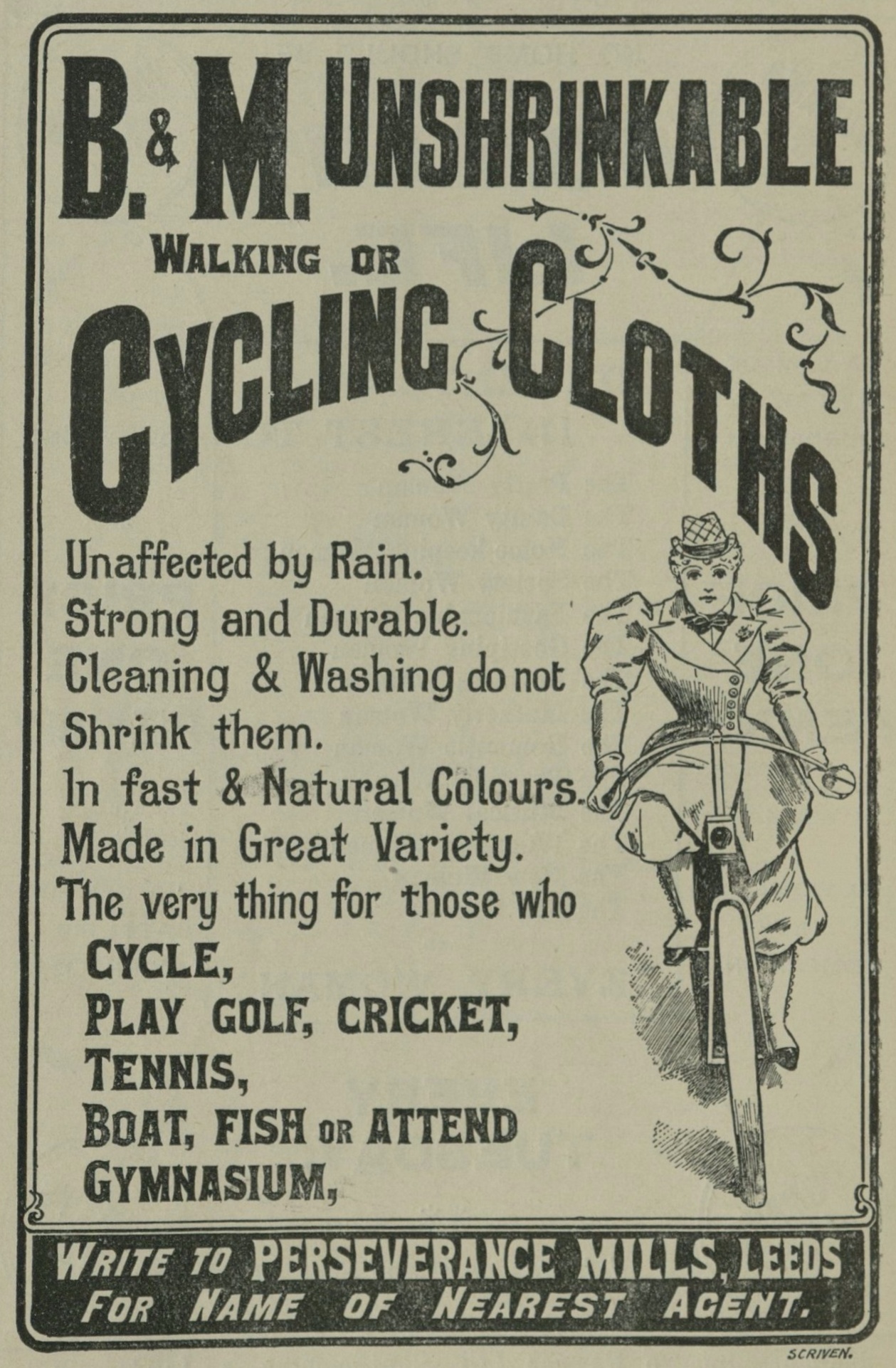 B. & M. UNSHRINKABLE

WALKING OR

CYCLING CLOTHS

Unaffected by Rain.
Strong and Durable.
Cleaning & Washing do not Shrink them.
In fast & Natural Colours.
Made in Great Variety.
The very thing for those who
CYCLE,
PLAY GOLF, CRICKET,
TENNIS,
BOAT, FISH OR ATTEND
GYMNASIUM,

WRITE TO PERSEVERANCE MILLS, LEEDS
FOR NAME OF NEAREST AGENT.

SCRIVEN.